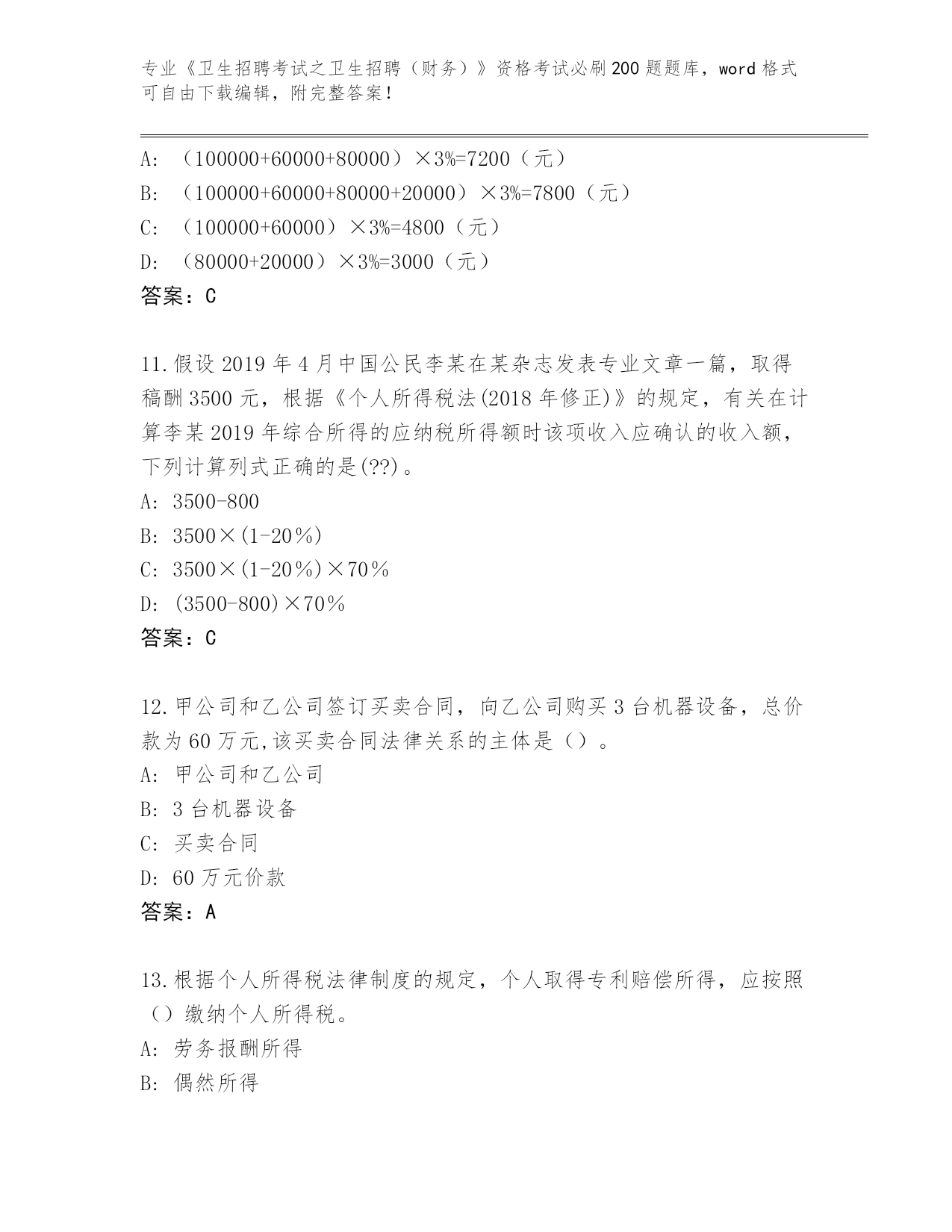 专业《卫生招聘考试之卫生招聘（财务）》资格考试必刷200题题库，word格式可自由下载编辑，附完整答案！

A: （100000+60000+80000）×3%=7200（元）
B: （100000+60000+80000+20000）×3%=7800（元）
C: （100000+60000）×3%=4800（元）
D: （80000+20000）×3%=3000（元）
答案：C

11.假设2019年4月中国公民李某在某杂志发表专业文章一篇，取得稿酬3500元，根据《个人所得税法(2018年修正)》的规定，有关在计算李某2019年综合所得的应纳税所得额时该项收入应确认的收入额，下列计算列式正确的是(??)。
A: 3500-800
B: 3500×(1-20％)
C: 3500×(1-20％)×70％
D: (3500-800)×70％
答案：C

12.甲公司和乙公司签订买卖合同，向乙公司购买3台机器设备，总价款为60万元,该买卖合同法律关系的主体是（）。
A: 甲公司和乙公司
B: 3台机器设备
C: 买卖合同
D: 60万元价款
答案：A

13.根据个人所得税法律制度的规定，个人取得专利赔偿所得，应按照（）缴纳个人所得税。
A: 劳务报酬所得
B: 偶然所得